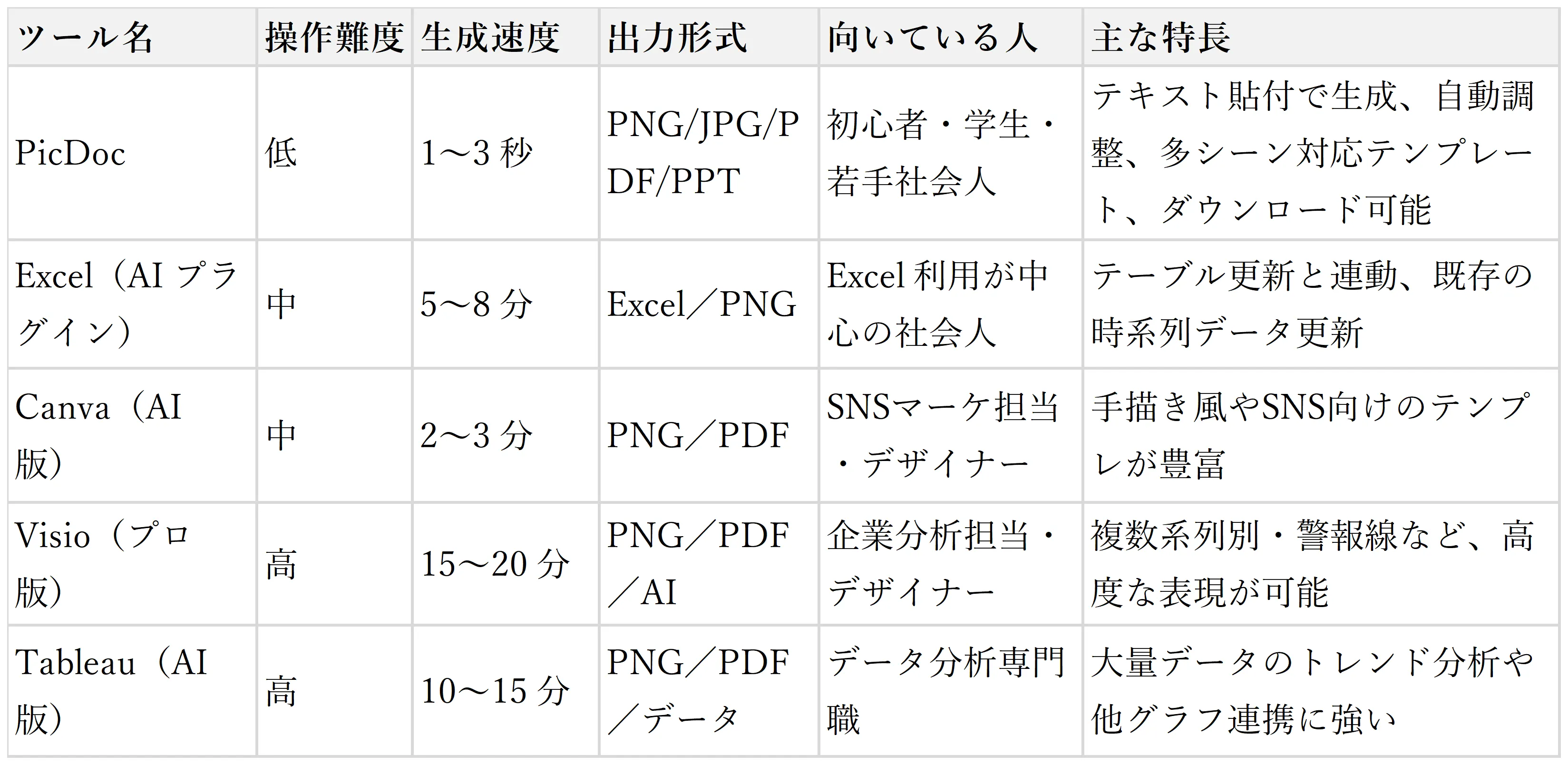 | ツール名 | 操作難度 | 生成速度 | 出力形式 | 向いている人 | 主な特長 |
|---|---|---|---|---|---|
| PicDoc | 低 | 1〜3秒 | PNG/JPG/PDF/PPT | 初心者・学生・若手社会人 | テキスト貼付で生成、自動調整、多シーン対応テンプレート、ダウンロード可能 |
| Excel（AIプラグイン） | 中 | 5〜8分 | Excel／PNG | Excel利用が中心の社会人 | テーブル更新と連動、既存の時系列データ更新 |
| Canva（AI版） | 中 | 2〜3分 | PNG／PDF | SNSマーケ担当・デザイナー | 手描き風やSNS向けのテンプレが豊富 |
| Visio（プロ版） | 高 | 15〜20分 | PNG／PDF／AI | 企業分析担当・デザイナー | 複数系列別・警報線など、高度な表現が可能 |
| Tableau（AI版） | 高 | 10〜15分 | PNG／PDF／データ | データ分析専門職 | 大量データのトレンド分析や他グラフ連携に強い |